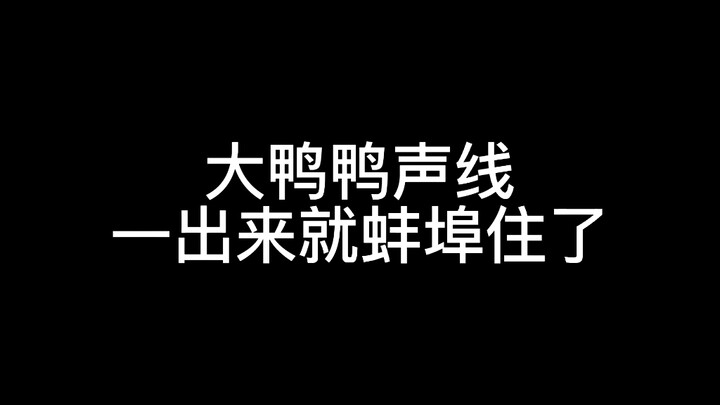 大鸭鸭声线
一出来就蚌埠住了